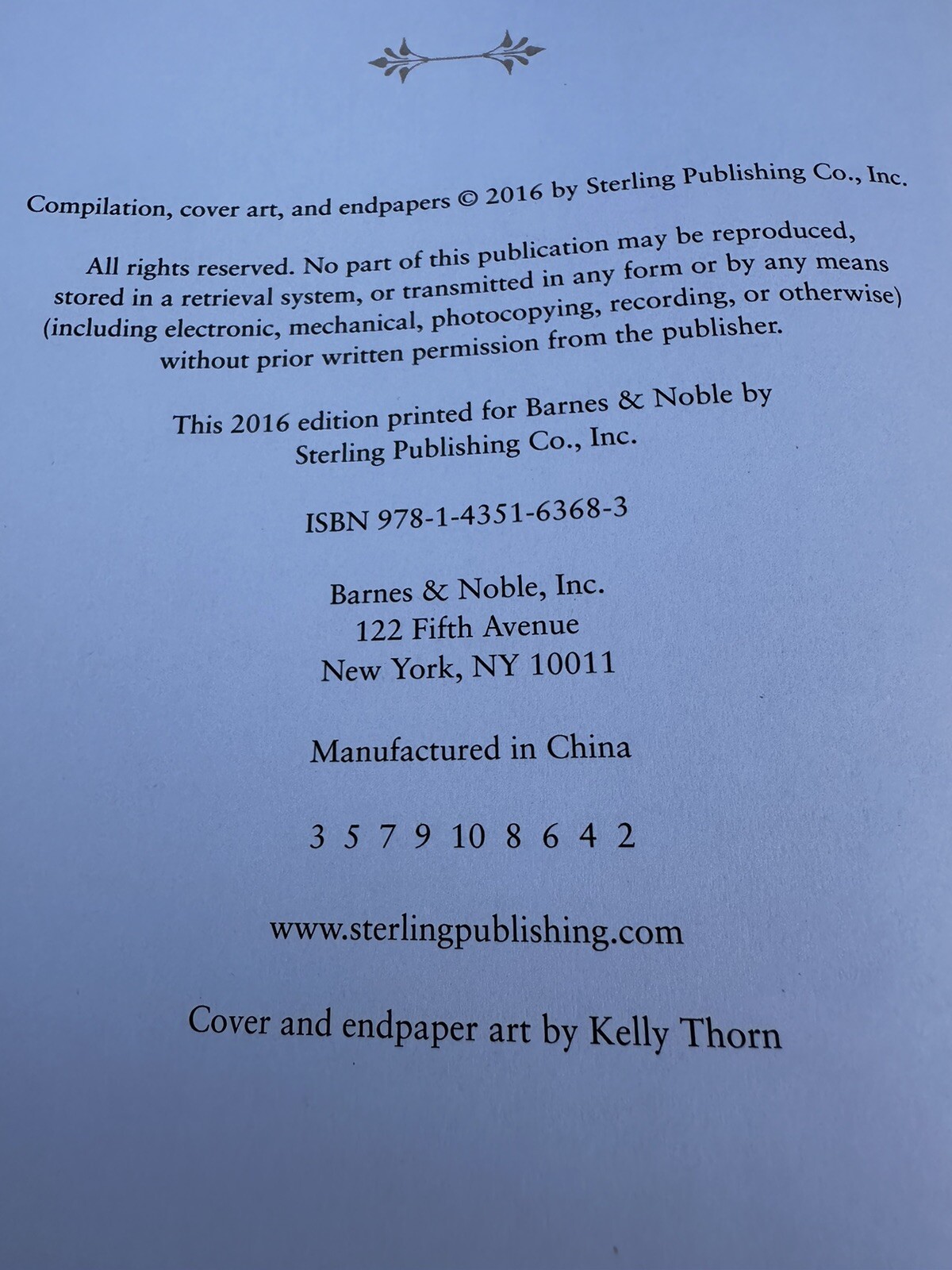 Compilation, cover art, and endpapers © 2016 by Sterling Publishing Co., Inc.

All rights reserved. No part of this publication may be reproduced, stored in a retrieval system, or transmitted in any form or by any means (including electronic, mechanical, photocopying, recording, or otherwise) without prior written permission from the publisher.

This 2016 edition printed for Barnes & Noble by Sterling Publishing Co., Inc.

ISBN 978-1-4351-6368-3

Barnes & Noble, Inc.
122 Fifth Avenue
New York, NY 10011

Manufactured in China

3 5 7 9 10 8 6 4 2

www.sterlingpublishing.com

Cover and endpaper art by Kelly Thorn